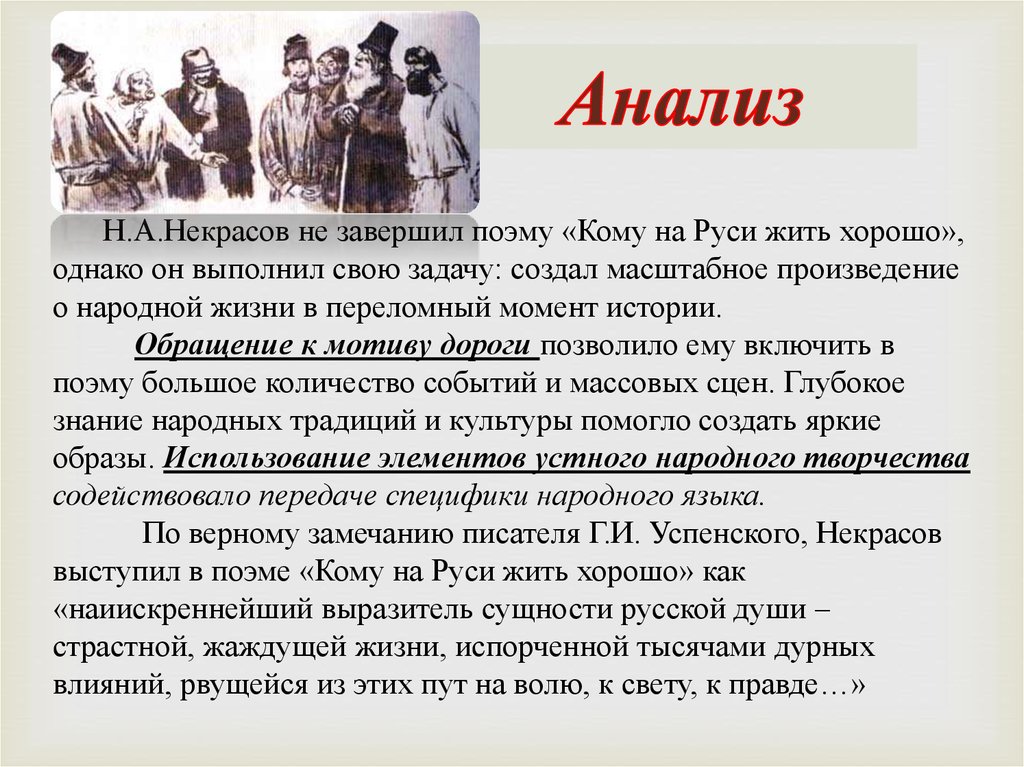 Анализ

Н.А.Некрасов не завершил поэму «Кому на Руси жить хорошо», однако он выполнил свою задачу: создал масштабное произведение о народной жизни в переломный момент истории.

Обращение к мотиву дороги позволило ему включить в поэму большое количество событий и массовых сцен. Глубокое знание народных традиций и культуры помогло создать яркие образы. Использование элементов устного народного творчества содействовало передаче специфики народного языка.

По верному замечанию писателя Г.И. Успенского, Некрасов выступил в поэме «Кому на Руси жить хорошо» как «наиискреннейший выразитель сущности русской души – страстной, жаждущей жизни, испорченной тысячами дурных влияний, рвущейся из этих пут на волю, к свету, к правде…»